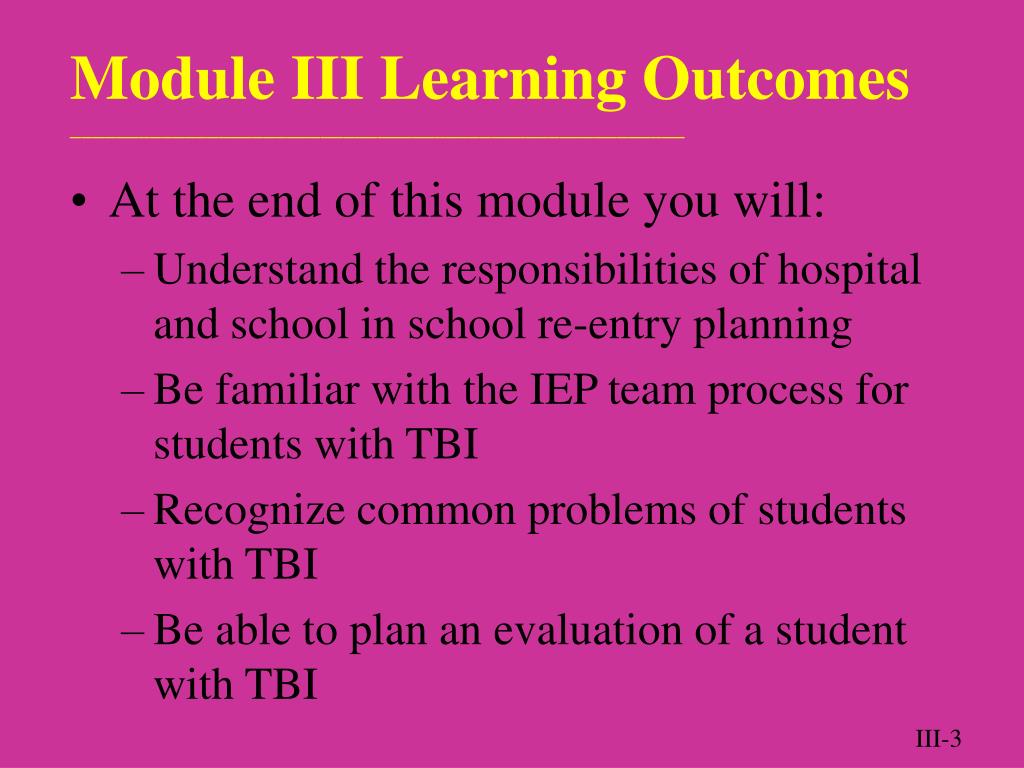 Module III Learning Outcomes

• At the end of this module you will:
  – Understand the responsibilities of hospital and school in school re-entry planning
  – Be familiar with the IEP team process for students with TBI
  – Recognize common problems of students with TBI
  – Be able to plan an evaluation of a student with TBI

III-3